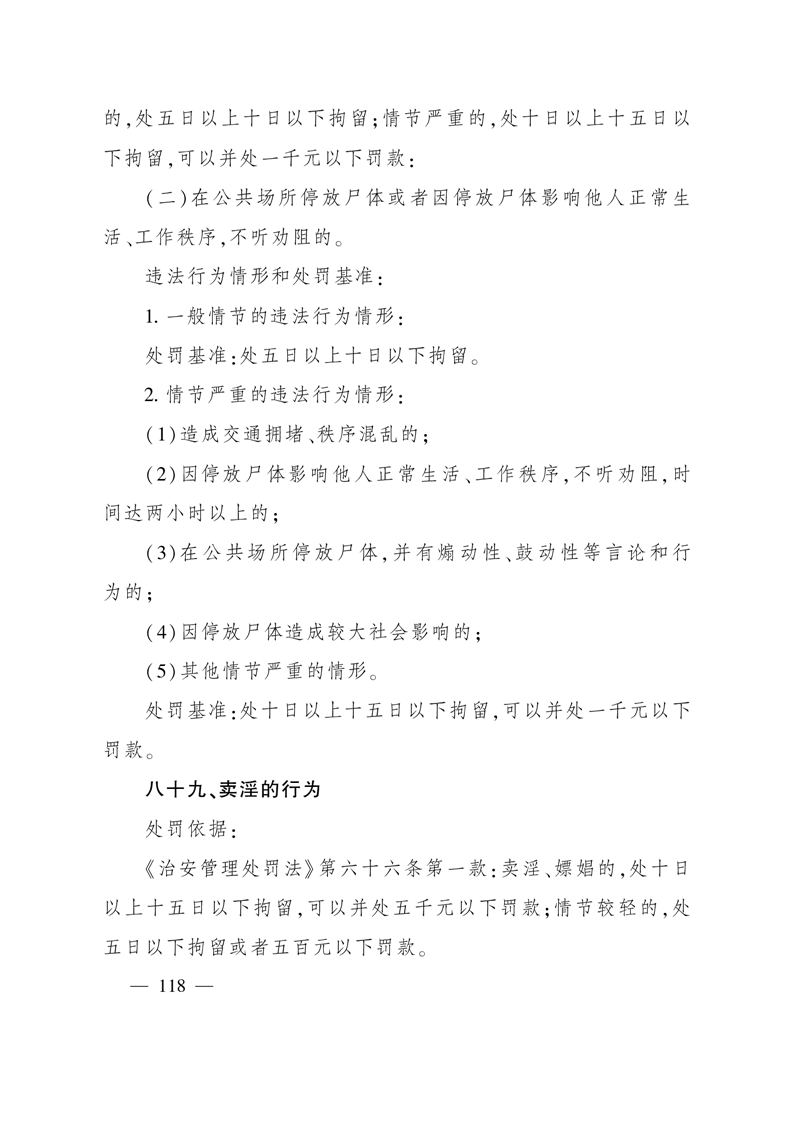 的,处五日以上十日以下拘留;情节严重的,处十日以上十五日以下拘留,可以并处一千元以下罚款:

(二)在公共场所停放尸体或者因停放尸体影响他人正常生活、工作秩序,不听劝阻的。

违法行为情形和处罚基准:

1.一般情节的违法行为情形:

处罚基准:处五日以上十日以下拘留。

2.情节严重的违法行为情形:

(1)造成交通拥堵、秩序混乱的;

(2)因停放尸体影响他人正常生活、工作秩序,不听劝阻,时间达两小时以上的;

(3)在公共场所停放尸体,并有煽动性、鼓动性等言论和行为的;

(4)因停放尸体造成较大社会影响的;

(5)其他情节严重的情形。

处罚基准:处十日以上十五日以下拘留,可以并处一千元以下罚款。

八十九、卖淫的行为

处罚依据:

《治安管理处罚法》第六十六条第一款:卖淫、嫖娼的,处十日以上十五日以下拘留,可以并处五千元以下罚款;情节较轻的,处五日以下拘留或者五百元以下罚款。

— 118 —